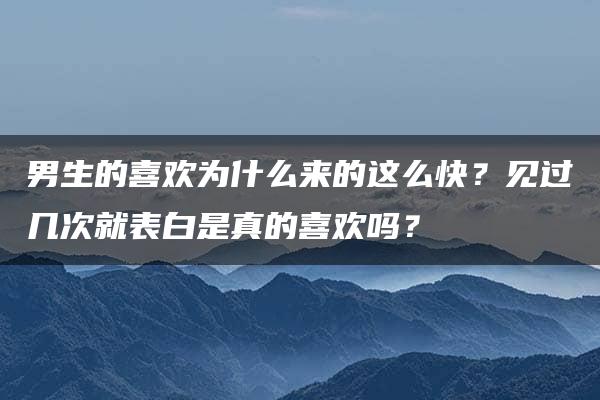 男生的喜欢为什么来的这么快？见过几次就表白是真的喜欢吗？